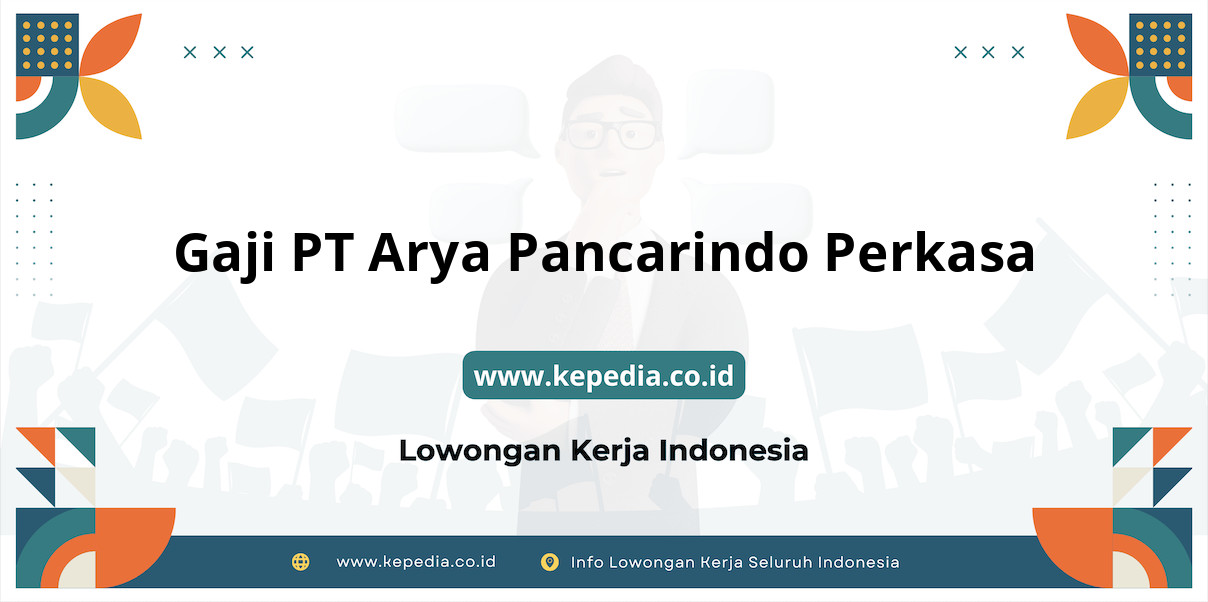 Gaji PT Arya Pancarindo Perkasa

www.kepedia.co.id

Lowongan Kerja Indonesia

www.kepedia.co.id Info Lowongan Kerja Seluruh Indonesia